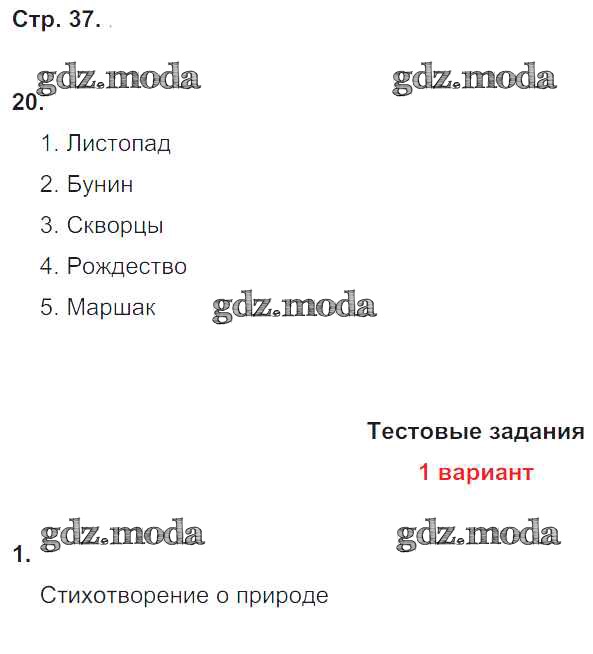 Стр. 37.

20.

1. Листопад

2. Бунин

3. Скворцы

4. Рождество

5. Маршак

Тестовые задания

1 вариант

1.

Стихотворение о природе

gdz.moda